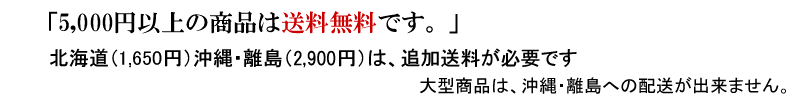 「5,000円以上の商品は送料無料です。」

北海道(1,650円)沖縄・離島(2,900円)は、追加送料が必要です

大型商品は、沖縄・離島への配送が出来ません。